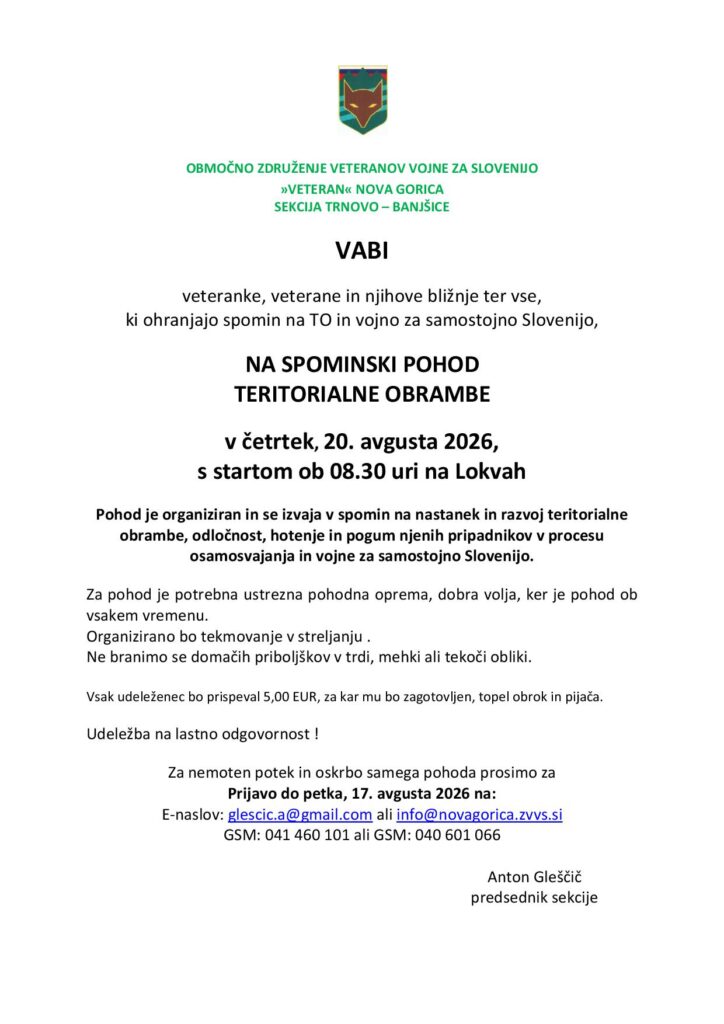 OBMOČNO ZDRUŽENJE VETERANOV VOJNE ZA SLOVENIJO
»VETERAN« NOVA GORICA
SEKCIJA TRNOVO – BANJŠICE

VABI

veteranke, veterane in njihove bližnje ter vse,
ki ohranjajo spomin na TO in vojno za samostojno Slovenijo,

NA SPOMINSKI POHOD
TERITORIALNE OBRAMBE

v četrtek, 20. avgusta 2026,
s startom ob 08.30 uri na Lokvah

Pohod je organiziran in se izvaja v spomin na nastanek in razvoj teritorialne obrambe, odločnost, hotenje in pogum njenih pripadnikov v procesu osamosvajanja in vojne za samostojno Slovenijo.

Za pohod je potrebna ustrezna pohodna oprema, dobra volja, ker je pohod ob vsakem vremenu.
Organizirano bo tekmovanje v streljanju .
Ne branimo se domačih priboljškov v trdi, mehki ali tekoči obliki.

Vsak udeleženec bo prispeval 5,00 EUR, za kar mu bo zagotovljen, topel obrok in pijača.

Udeležba na lastno odgovornost !

Za nemoten potek in oskrbo samega pohoda prosimo za
Prijavo do petka, 17. avgusta 2026 na:
E-naslov: glescic.a@gmail.com ali info@novagorica.zvvs.si
GSM: 041 460 101 ali GSM: 040 601 066

Anton Gleščič
predsednik sekcije